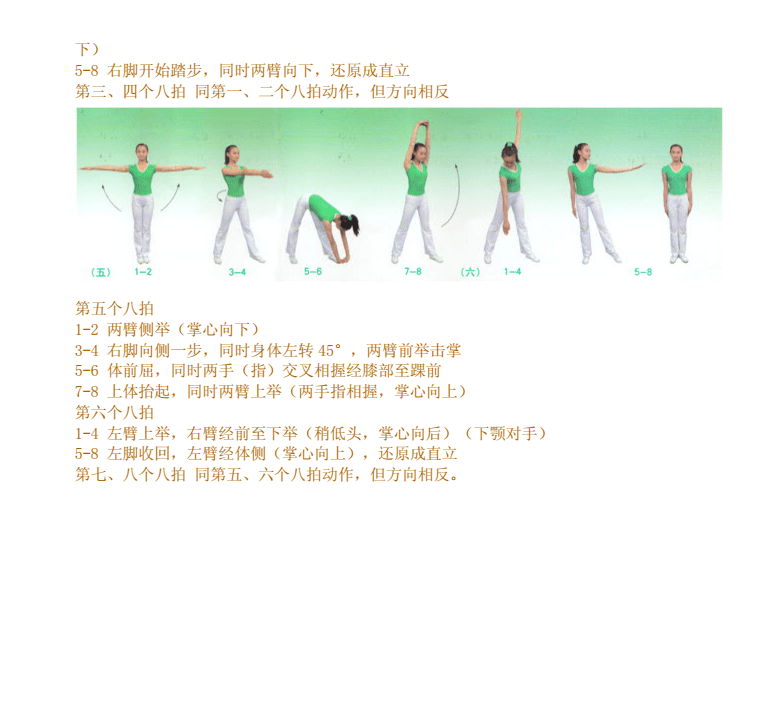 下）
5-8 右脚开始踏步，同时两臂向下，还原成直立
第三、四个八拍 同第一、二个八拍动作，但方向相反

（五） 1-2 3-4 5-6 7-8 （六） 1-4 5-8

第五个八拍
1-2 两臂侧举（掌心向下）
3-4 右脚向侧一步，同时身体左转45°，两臂前举击掌
5-6 体前屈，同时两手（指）交叉相握经膝部至踝前
7-8 上体抬起，同时两臂上举（两手指相握，掌心向上）
第六个八拍
1-4 左臂上举，右臂经前至下举（稍低头，掌心向后）（下颚对手）
5-8 左脚收回，左臂经体侧（掌心向上），还原成直立
第七、八个八拍 同第五、六个八拍动作，但方向相反。